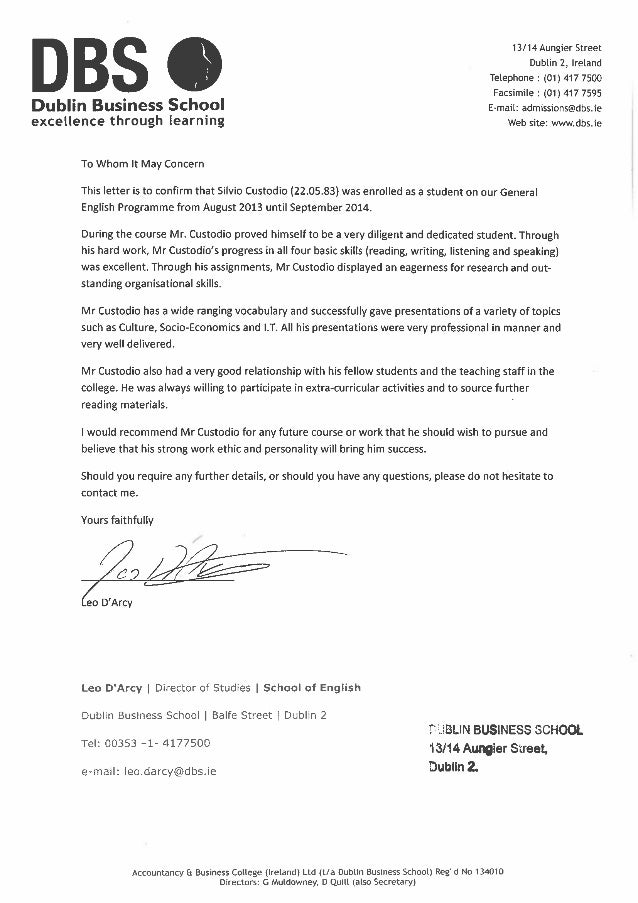 DBS
Dublin Business School
excellence through learning

13/14 Aungier Street
Dublin 2, Ireland
Telephone : (01) 417 7500
Facsimile : (01) 417 7595
E-mail: admissions@dbs.ie
Web site: www.dbs.ie

To Whom It May Concern

This letter is to confirm that Silvio Custodio (22.05.83) was enrolled as a student on our General English Programme from August 2013 until September 2014.

During the course Mr. Custodio proved himself to be a very diligent and dedicated student. Through his hard work, Mr Custodio's progress in all four basic skills (reading, writing, listening and speaking) was excellent. Through his assignments, Mr Custodio displayed an eagerness for research and outstanding organisational skills.

Mr Custodio has a wide ranging vocabulary and successfully gave presentations of a variety of topics such as Culture, Socio-Economics and I.T. All his presentations were very professional in manner and very well delivered.

Mr Custodio also had a very good relationship with his fellow students and the teaching staff in the college. He was always willing to participate in extra-curricular activities and to source further reading materials.

I would recommend Mr Custodio for any future course or work that he should wish to pursue and believe that his strong work ethic and personality will bring him success.

Should you require any further details, or should you have any questions, please do not hesitate to contact me.

Yours faithfully

Leo D'Arcy

Leo D'Arcy | Director of Studies | School of English

Dublin Business School | Balfe Street | Dublin 2

Tel: 00353 -1- 4177500

e-mail: leo.darcy@dbs.ie

DUBLIN BUSINESS SCHOOL
13/14 Aungier Street,
Dublin 2.

Accountancy & Business College (Ireland) Ltd (t/a Dublin Business School) Reg'd No 134010
Directors: G Muldowney, D Quill (also Secretary)